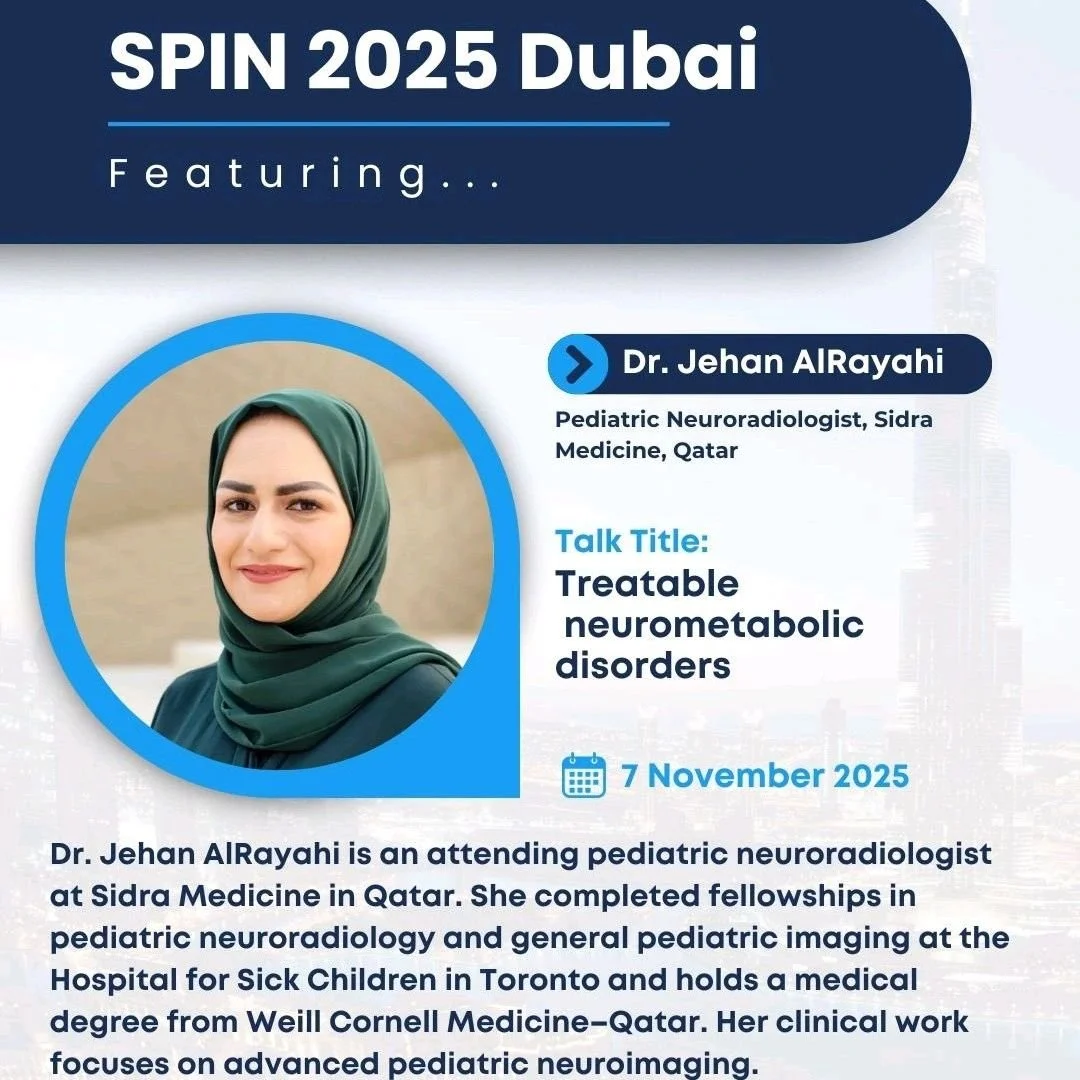 SPIN 2025 Dubai

Featuring...

Dr. Jehan AlRayahi

Pediatric Neuroradiologist, Sidra Medicine, Qatar

Talk Title:
Treatable neurometabolic disorders

7 November 2025

Dr. Jehan AlRayahi is an attending pediatric neuroradiologist at Sidra Medicine in Qatar. She completed fellowships in pediatric neuroradiology and general pediatric imaging at the Hospital for Sick Children in Toronto and holds a medical degree from Weill Cornell Medicine–Qatar. Her clinical work focuses on advanced pediatric neuroimaging.